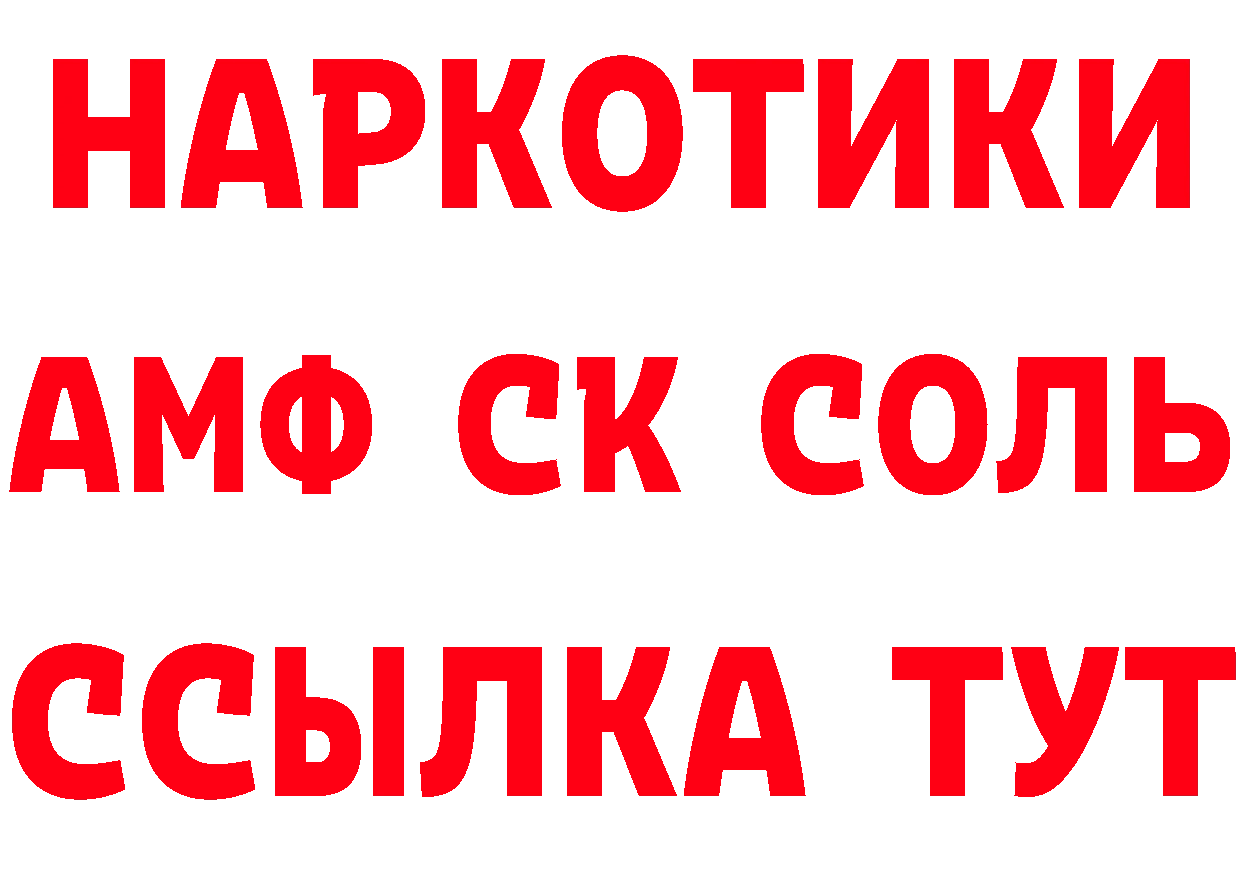 НАРКОТИКИ
АМФ СК СОЛЬ
ССЫЛКА ТУТ